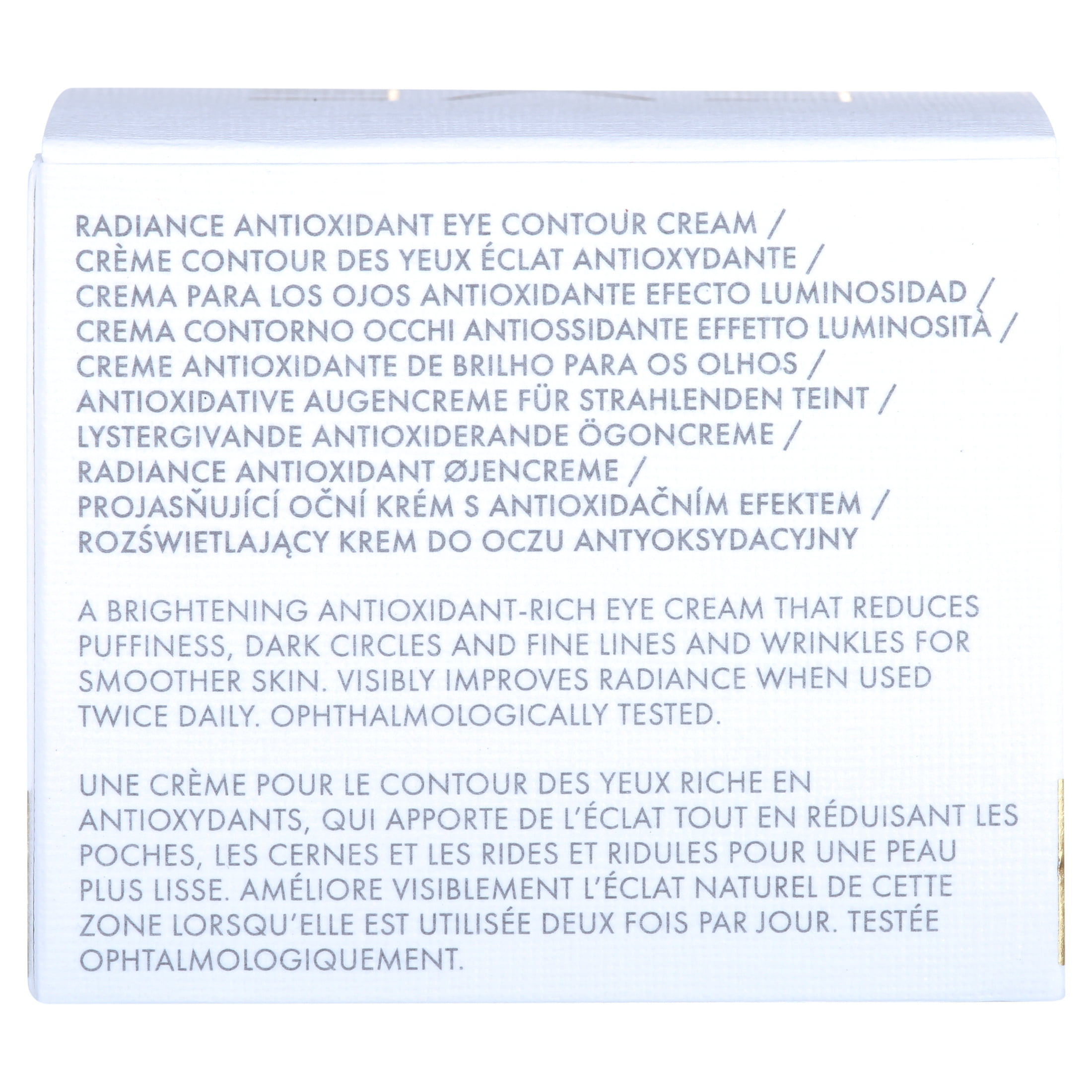 RADIANCE ANTIOXIDANT EYE CONTOUR CREAM /
CRÈME CONTOUR DES YEUX ÉCLAT ANTIOXYDANTE /
CREMA PARA LOS OJOS ANTIOXIDANTE EFECTO LUMINOSIDAD /
CREMA CONTORNO OCCHI ANTIOSSIDANTE EFFETTO LUMINOSITÀ /
CREME ANTIOXIDANTE DE BRILHO PARA OS OLHOS /
ANTIOXIDATIVE AUGENCREME FÜR STRAHLENDEN TEINT /
LYSTERGIVANDE ANTIOXIDERANDE ÖGONCREME /
RADIANCE ANTIOXIDANT ØJENCREME /
PROJASŇUJÍCÍ OČNÍ KRÉM S ANTIOXIDAČNÍM EFEKTEM /
ROZŚWIETLAJĄCY KREM DO OCZU ANTYOKSYDACYJNY

A BRIGHTENING ANTIOXIDANT-RICH EYE CREAM THAT REDUCES PUFFINESS, DARK CIRCLES AND FINE LINES AND WRINKLES FOR SMOOTHER SKIN. VISIBLY IMPROVES RADIANCE WHEN USED TWICE DAILY. OPHTHALMOLOGICALLY TESTED.

UNE CRÈME POUR LE CONTOUR DES YEUX RICHE EN ANTIOXYDANTS, QUI APPORTE DE L'ÉCLAT TOUT EN RÉDUISANT LES POCHES, LES CERNES ET LES RIDES ET RIDULES POUR UNE PEAU PLUS LISSE. AMÉLIORE VISIBLEMENT L'ÉCLAT NATUREL DE CETTE ZONE LORSQU'ELLE EST UTILISÉE DEUX FOIS PAR JOUR. TESTÉE OPHTALMOLOGIQUEMENT.